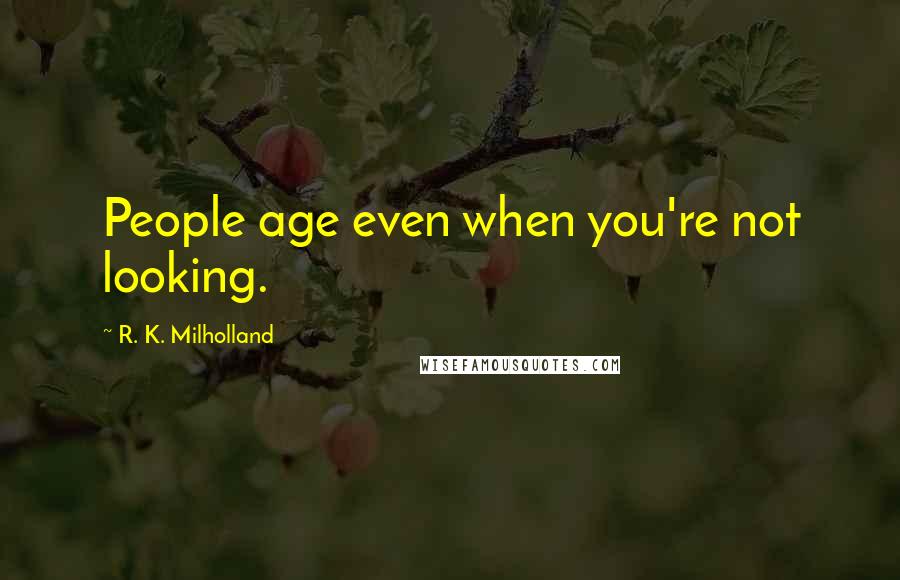 People age even when you're not looking.

~ R. K. Milholland

WISEFAMOUSQUOTES.COM